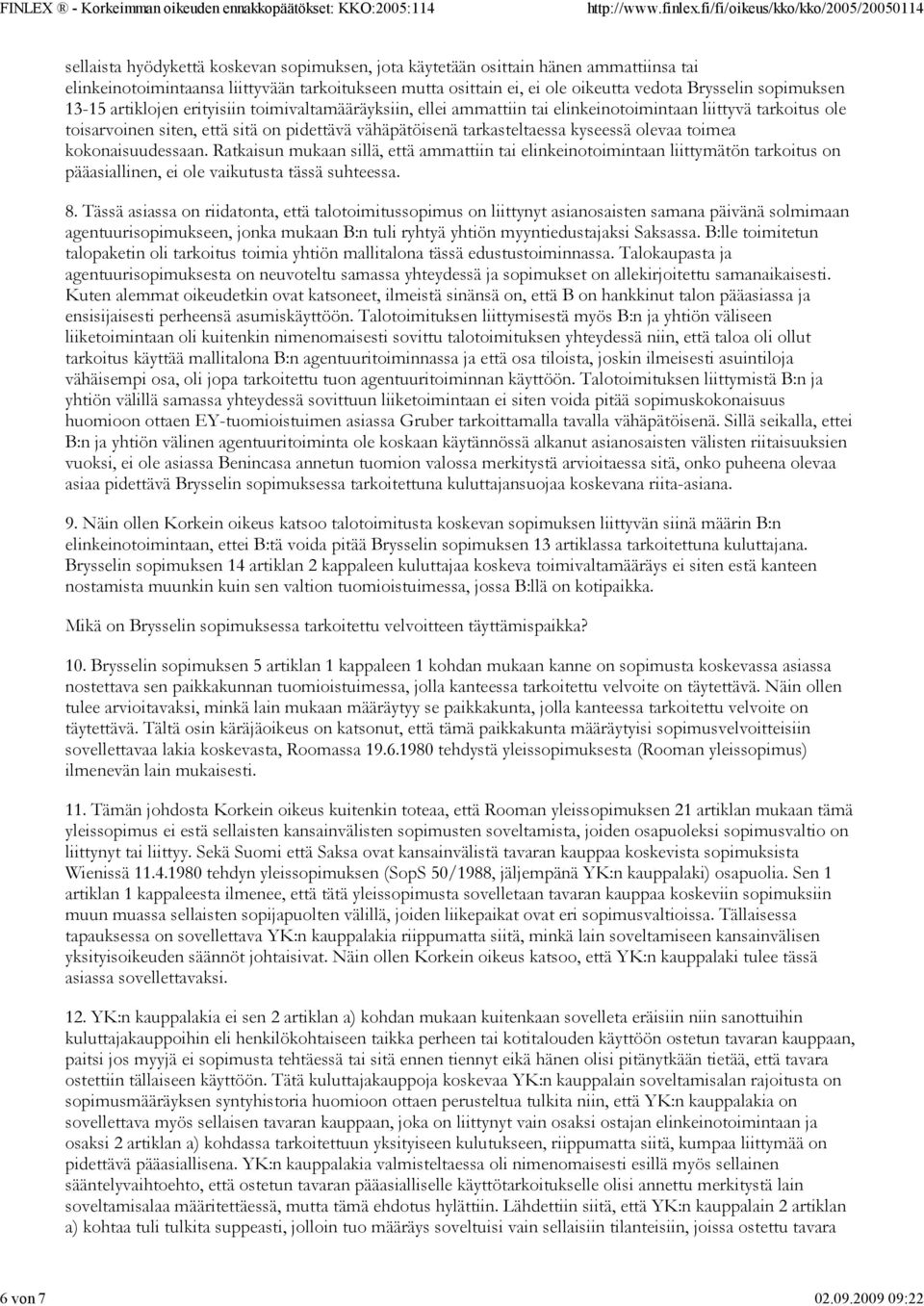 FINLEX ® - Korkeimman oikeuden ennakkopäätökset: KKO:2005:114 http://www.finlex.fi/fi/oikeus/kko/kko/2005/20050114

sellaista hyödykettä koskevan sopimuksen, jota käytetään osittain hänen ammattiinsa tai elinkeinotoimintaansa liittyvään tarkoitukseen mutta osittain ei, ei ole oikeutta vedota Brysselin sopimuksen 13-15 artiklojen erityisiin toimivaltamääräyksiin, ellei ammattiin tai elinkeinotoimintaan liittyvä tarkoitus ole toisarvoinen siten, että sitä on pidettävä vähäpätöisenä tarkasteltaessa kyseessä olevaa toimea kokonaisuudessaan. Ratkaisun mukaan sillä, että ammattiin tai elinkeinotoimintaan liittymätön tarkoitus on pääasiallinen, ei ole vaikutusta tässä suhteessa.

8. Tässä asiassa on riidatonta, että talotoimitussopimus on liittynyt asianosaisten samana päivänä solmimaan agentuurisopimukseen, jonka mukaan B:n tuli ryhtyä yhtiön myyntiedustajaksi Saksassa. B:lle toimitetun talopaketin oli tarkoitus toimia yhtiön mallitalona tässä edustustoiminnassa. Talokaupasta ja agentuurisopimuksesta on neuvoteltu samassa yhteydessä ja sopimukset on allekirjoitettu samanaikaisesti. Kuten alemmat oikeudetkin ovat katsoneet, ilmeistä sinänsä on, että B on hankkinut talon pääasiassa ja ensisijaisesti perheensä asumiskäyttöön. Talotoimituksen liittymisestä myös B:n ja yhtiön väliseen liiketoimintaan oli kuitenkin nimenomaisesti sovittu talotoimituksen yhteydessä niin, että taloa oli ollut tarkoitus käyttää mallitalona B:n agentuuritoiminnassa ja että osa tiloista, joskin ilmeisesti asuintiloja vähäisempi osa, oli jopa tarkoitettu tuon agentuuritoiminnan käyttöön. Talotoimituksen liittymistä B:n ja yhtiön välillä samassa yhteydessä sovittuun liiketoimintaan ei siten voida pitää sopimuskokonaisuus huomioon ottaen EY-tuomioistuimen asiassa Gruber tarkoittamalla tavalla vähäpätöisenä. Sillä seikalla, ettei B:n ja yhtiön välinen agentuuritoiminta ole koskaan käytännössä alkanut asianosaisten välisten riitaisuuksien vuoksi, ei ole asiassa Benincasa annetun tuomion valossa merkitystä arvioitaessa sitä, onko puheena olevaa asiaa pidettävä Brysselin sopimuksessa tarkoitettuna kuluttajansuojaa koskevana riita-asiana.

9. Näin ollen Korkein oikeus katsoo talotoimitusta koskevan sopimuksen liittyvän siinä määrin B:n elinkeinotoimintaan, ettei B:tä voida pitää Brysselin sopimuksen 13 artiklassa tarkoitettuna kuluttajana. Brysselin sopimuksen 14 artiklan 2 kappaleen kuluttajaa koskeva toimivaltamääräys ei siten estä kanteen nostamista muunkin kuin sen valtion tuomioistuimessa, jossa B:llä on kotipaikka.

Mikä on Brysselin sopimuksessa tarkoitettu velvoitteen täyttämispaikka?

10. Brysselin sopimuksen 5 artiklan 1 kappaleen 1 kohdan mukaan kanne on sopimusta koskevassa asiassa nostettava sen paikkakunnan tuomioistuimessa, jolla kanteessa tarkoitettu velvoite on täytettävä. Näin ollen tulee arvioitavaksi, minkä lain mukaan määräytyy se paikkakunta, jolla kanteessa tarkoitettu velvoite on täytettävä. Tältä osin käräjäoikeus on katsonut, että tämä paikkakunta määräytyisi sopimusvelvoitteisiin sovellettavaa lakia koskevasta, Roomassa 19.6.1980 tehdystä yleissopimuksesta (Rooman yleissopimus) ilmenevän lain mukaisesti.

11. Tämän johdosta Korkein oikeus kuitenkin toteaa, että Rooman yleissopimuksen 21 artiklan mukaan tämä yleissopimus ei estä sellaisten kansainvälisten sopimusten soveltamista, joiden osapuoleksi sopimusvaltio on liittynyt tai liittyy. Sekä Suomi että Saksa ovat kansainvälistä tavaran kauppaa koskevista sopimuksista Wienissä 11.4.1980 tehdyn yleissopimuksen (SopS 50/1988, jäljempänä YK:n kauppalaki) osapuolia. Sen 1 artiklan 1 kappaleesta ilmenee, että tätä yleissopimusta sovelletaan tavaran kauppaa koskeviin sopimuksiin muun muassa sellaisten sopijapuolten välillä, joiden liikepaikat ovat eri sopimusvaltioissa. Tällaisessa tapauksessa on sovellettava YK:n kauppalakia riippumatta siitä, minkä lain soveltamiseen kansainvälisen yksityisoikeuden säännöt johtaisivat. Näin ollen Korkein oikeus katsoo, että YK:n kauppalaki tulee tässä asiassa sovellettavaksi.

12. YK:n kauppalakia ei sen 2 artiklan a) kohdan mukaan kuitenkaan sovelleta eräisiin niin sanottuihin kuluttajakauppoihin eli henkilökohtaiseen taikka perheen tai kotitalouden käyttöön ostetun tavaran kauppaan, paitsi jos myyjä ei sopimusta tehtäessä tai sitä ennen tiennyt eikä hänen olisi pitänytkään tietää, että tavara ostettiin tällaiseen käyttöön. Tätä kuluttajakauppoja koskevaa YK:n kauppalain soveltamisalan rajoitusta on sopimusmääräyksen syntyhistoria huomioon ottaen perusteltua tulkita niin, että YK:n kauppalakia on sovellettava myös sellaisen tavaran kauppaan, joka on liittynyt vain osaksi ostajan elinkeinotoimintaan ja osaksi 2 artiklan a) kohdassa tarkoitettuun yksityiseen kulutukseen, riippumatta siitä, kumpaa liittymää on pidettävä pääasiallisena. YK:n kauppalakia valmisteltaessa oli nimenomaisesti esillä myös sellainen sääntelyvaihtoehto, että ostetun tavaran pääasialliselle käyttötarkoitukselle olisi annettu merkitystä lain soveltamisalaa määritettäessä, mutta tämä ehdotus hylättiin. Lähdettiin siitä, että YK:n kauppalain 2 artiklan a) kohtaa tuli tulkita suppeasti, jolloin tuo määräys soveltuisi vain sellaisiin tilanteisiin, joissa ostettu tavara

6 von 7 02.09.2009 09:22